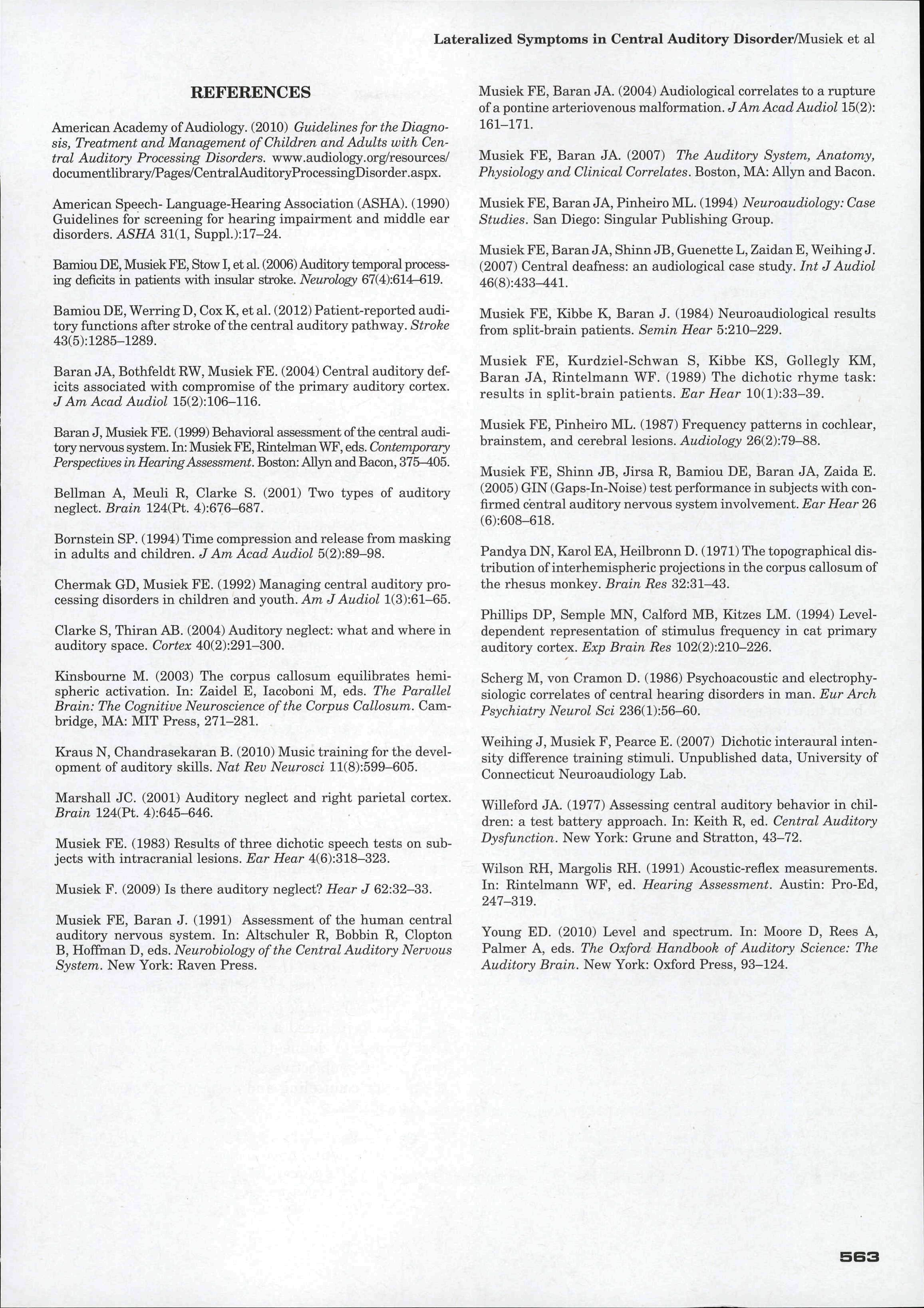 Lateralized Symptoms in Central Auditory Disorder/Musiek et al

REFERENCES

American Academy of Audiology. (2010) Guidelines for the Diagnosis, Treatment and Management of Children and Adults with Central Auditory Processing Disorders. www.audiology.org/resources/documentlibrary/Pages/CentralAuditoryProcessingDisorder.aspx.

American Speech- Language-Hearing Association (ASHA). (1990) Guidelines for screening for hearing impairment and middle ear disorders. ASHA 31(1, Suppl.):17–24.

Bamiou DE, Musiek FE, Stow I, et al. (2006) Auditory temporal processing deficits in patients with insular stroke. Neurology 67(4):614–619.

Bamiou DE, Werring D, Cox K, et al. (2012) Patient-reported auditory functions after stroke of the central auditory pathway. Stroke 43(5):1285–1289.

Baran JA, Bothfeldt RW, Musiek FE. (2004) Central auditory deficits associated with compromise of the primary auditory cortex. J Am Acad Audiol 15(2):106–116.

Baran J, Musiek FE. (1999) Behavioral assessment of the central auditory nervous system. In: Musiek FE, Rintelman WF, eds. Contemporary Perspectives in Hearing Assessment. Boston: Allyn and Bacon, 375–405.

Bellman A, Meuli R, Clarke S. (2001) Two types of auditory neglect. Brain 124(Pt. 4):676–687.

Bornstein SP. (1994) Time compression and release from masking in adults and children. J Am Acad Audiol 5(2):89–98.

Chermak GD, Musiek FE. (1992) Managing central auditory processing disorders in children and youth. Am J Audiol 1(3):61–65.

Clarke S, Thiran AB. (2004) Auditory neglect: what and where in auditory space. Cortex 40(2):291–300.

Kinsbourne M. (2003) The corpus callosum equilibrates hemispheric activation. In: Zaidel E, Iacoboni M, eds. The Parallel Brain: The Cognitive Neuroscience of the Corpus Callosum. Cambridge, MA: MIT Press, 271–281.

Kraus N, Chandrasekaran B. (2010) Music training for the development of auditory skills. Nat Rev Neurosci 11(8):599–605.

Marshall JC. (2001) Auditory neglect and right parietal cortex. Brain 124(Pt. 4):645–646.

Musiek FE. (1983) Results of three dichotic speech tests on subjects with intracranial lesions. Ear Hear 4(6):318–323.

Musiek F. (2009) Is there auditory neglect? Hear J 62:32–33.

Musiek FE, Baran J. (1991) Assessment of the human central auditory nervous system. In: Altschuler R, Bobbin R, Clopton B, Hoffman D, eds. Neurobiology of the Central Auditory Nervous System. New York: Raven Press.

Musiek FE, Baran JA. (2004) Audiological correlates to a rupture of a pontine arteriovenous malformation. J Am Acad Audiol 15(2): 161–171.

Musiek FE, Baran JA. (2007) The Auditory System, Anatomy, Physiology and Clinical Correlates. Boston, MA: Allyn and Bacon.

Musiek FE, Baran JA, Pinheiro ML. (1994) Neuroaudiology: Case Studies. San Diego: Singular Publishing Group.

Musiek FE, Baran JA, Shinn JB, Guenette L, Zaidan E, Weihing J. (2007) Central deafness: an audiological case study. Int J Audiol 46(8):433–441.

Musiek FE, Kibbe K, Baran J. (1984) Neuroaudiological results from split-brain patients. Semin Hear 5:210–229.

Musiek FE, Kurdziel-Schwan S, Kibbe KS, Gollegly KM, Baran JA, Rintelmann WF. (1989) The dichotic rhyme task: results in split-brain patients. Ear Hear 10(1):33–39.

Musiek FE, Pinheiro ML. (1987) Frequency patterns in cochlear, brainstem, and cerebral lesions. Audiology 26(2):79–88.

Musiek FE, Shinn JB, Jirsa R, Bamiou DE, Baran JA, Zaida E. (2005) GIN (Gaps-In-Noise) test performance in subjects with confirmed central auditory nervous system involvement. Ear Hear 26 (6):608–618.

Pandya DN, Karol EA, Heilbronn D. (1971) The topographical distribution of interhemispheric projections in the corpus callosum of the rhesus monkey. Brain Res 32:31–43.

Phillips DP, Semple MN, Calford MB, Kitzes LM. (1994) Level-dependent representation of stimulus frequency in cat primary auditory cortex. Exp Brain Res 102(2):210–226.

Scherg M, von Cramon D. (1986) Psychoacoustic and electrophysiologic correlates of central hearing disorders in man. Eur Arch Psychiatry Neurol Sci 236(1):56–60.

Weihing J, Musiek F, Pearce E. (2007) Dichotic interaural intensity difference training stimuli. Unpublished data, University of Connecticut Neuroaudiology Lab.

Willeford JA. (1977) Assessing central auditory behavior in children: a test battery approach. In: Keith R, ed. Central Auditory Dysfunction. New York: Grune and Stratton, 43–72.

Wilson RH, Margolis RH. (1991) Acoustic-reflex measurements. In: Rintelmann WF, ed. Hearing Assessment. Austin: Pro-Ed, 247–319.

Young ED. (2010) Level and spectrum. In: Moore D, Rees A, Palmer A, eds. The Oxford Handbook of Auditory Science: The Auditory Brain. New York: Oxford Press, 93–124.

563